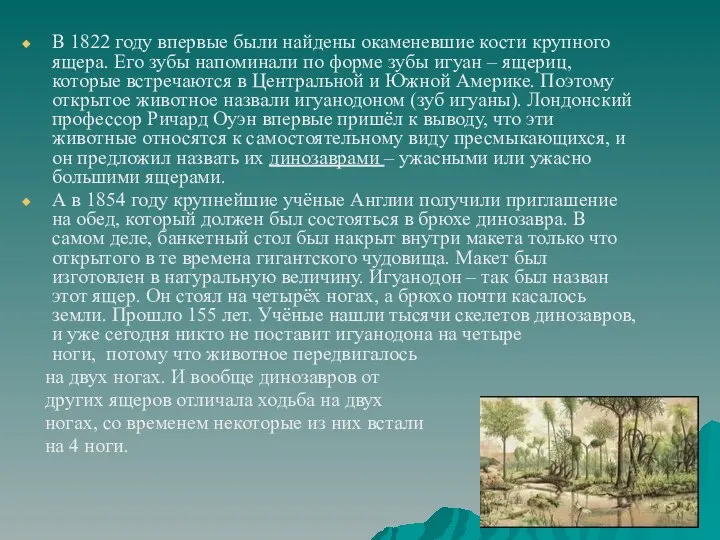 В 1822 году впервые были найдены окаменевшие кости крупного ящера. Его зубы напоминали по форме зубы игуан – ящериц, которые встречаются в Центральной и Южной Америке. Поэтому открытое животное назвали игуанодоном (зуб игуаны). Лондонский профессор Ричард Оуэн впервые пришёл к выводу, что эти животные относятся к самостоятельному виду пресмыкающихся, и он предложил назвать их динозаврами – ужасными или ужасно большими ящерами.

А в 1854 году крупнейшие учёные Англии получили приглашение на обед, который должен был состояться в брюхе динозавра. В самом деле, банкетный стол был накрыт внутри макета только что открытого в те времена гигантского чудовища. Макет был изготовлен в натуральную величину. Игуанодон – так был назван этот ящер. Он стоял на четырёх ногах, а брюхо почти касалось земли. Прошло 155 лет. Учёные нашли тысячи скелетов динозавров, и уже сегодня никто не поставит игуанодона на четыре ноги, потому что животное передвигалось на двух ногах. И вообще динозавров от других ящеров отличала ходьба на двух ногах, со временем некоторые из них встали на 4 ноги.